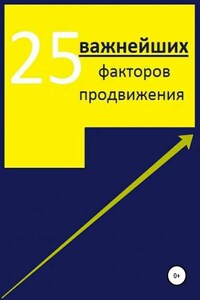 25 важнейших факторов продвижения

0+